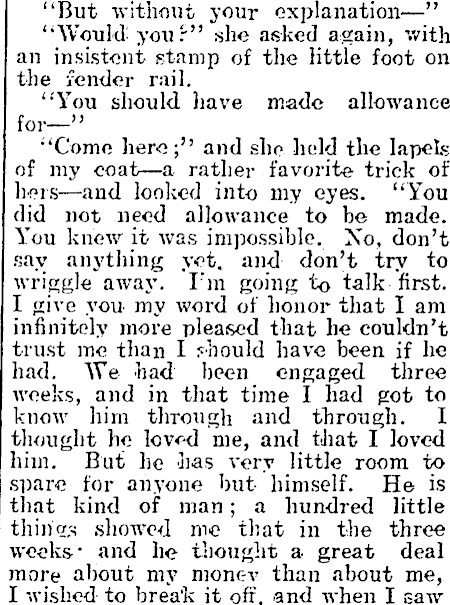 "But without your explanation—"

"Would you?" she asked again, with an insistent stamp of the little foot on the fender rail.

"You should have made allowance for—"

"Come here;" and she held the lapels of my coat—a rather favorite trick of hers—and looked into my eyes. "You did not need allowance to be made. You knew it was impossible. No, don't say anything yet, and don't try to wriggle away. I'm going to talk first. I give you my word of honor that I am infinitely more pleased that he couldn't trust me than I should have been if he had. We had been engaged three weeks, and in that time I had got to know him through and through. I thought he loved me, and that I loved him. But he has very little room to spare for anyone but himself. He is that kind of man; a hundred little things showed me that in the three weeks· and he thought a great deal more about my money than about me, I wished to break it off, and when I saw